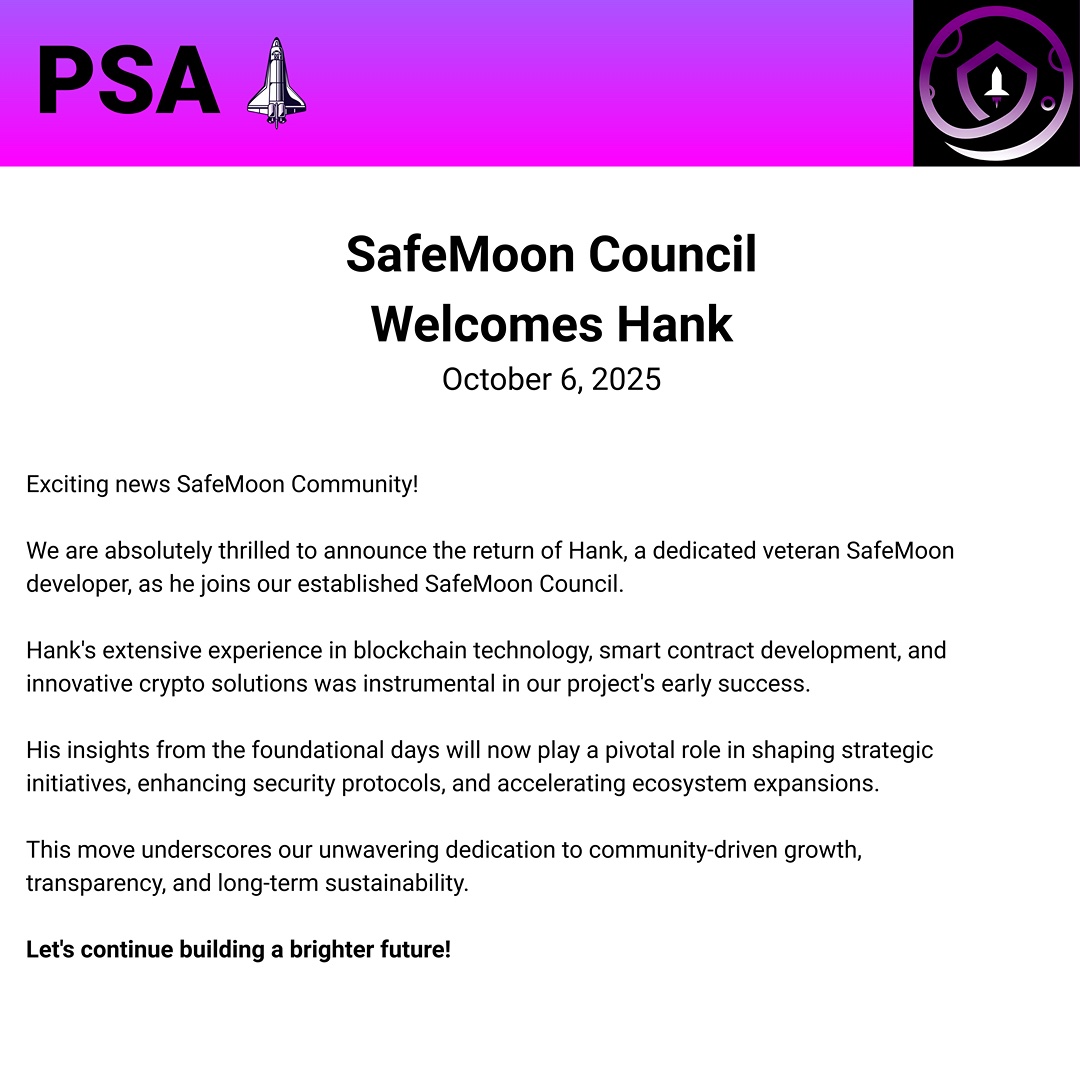 PSA

SafeMoon Council
Welcomes Hank
October 6, 2025

Exciting news SafeMoon Community!

We are absolutely thrilled to announce the return of Hank, a dedicated veteran SafeMoon developer, as he joins our established SafeMoon Council.

Hank's extensive experience in blockchain technology, smart contract development, and innovative crypto solutions was instrumental in our project's early success.

His insights from the foundational days will now play a pivotal role in shaping strategic initiatives, enhancing security protocols, and accelerating ecosystem expansions.

This move underscores our unwavering dedication to community-driven growth, transparency, and long-term sustainability.

Let's continue building a brighter future!